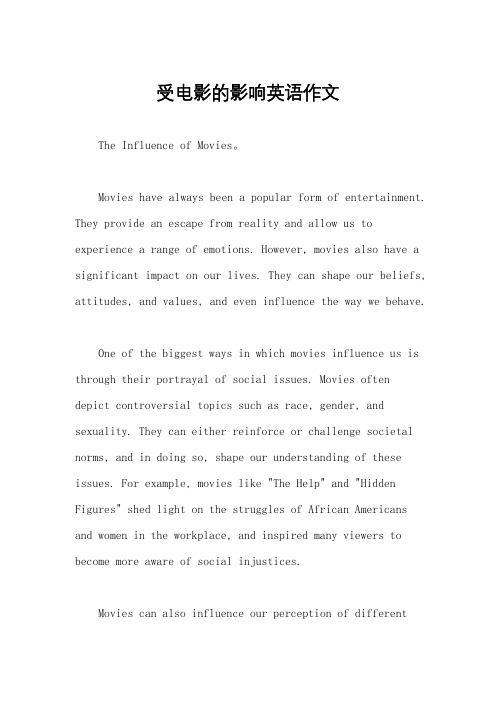 受电影的影响英语作文

The Influence of Movies。

Movies have always been a popular form of entertainment. They provide an escape from reality and allow us to experience a range of emotions. However, movies also have a significant impact on our lives. They can shape our beliefs, attitudes, and values, and even influence the way we behave.

One of the biggest ways in which movies influence us is through their portrayal of social issues. Movies often depict controversial topics such as race, gender, and sexuality. They can either reinforce or challenge societal norms, and in doing so, shape our understanding of these issues. For example, movies like "The Help" and "Hidden Figures" shed light on the struggles of African Americans and women in the workplace, and inspired many viewers to become more aware of social injustices.

Movies can also influence our perception of different